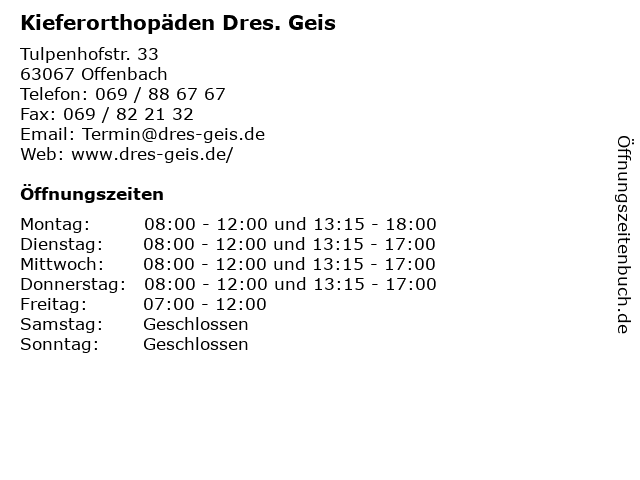 Kieferorthopäden Dres. Geis

Tulpenhofstr. 33
63067 Offenbach
Telefon: 069 / 88 67 67
Fax: 069 / 82 21 32
Email: Termin@dres-geis.de
Web: www.dres-geis.de/

Öffnungszeiten

| | |
|---|---|
| Montag: | 08:00 - 12:00 und 13:15 - 18:00 |
| Dienstag: | 08:00 - 12:00 und 13:15 - 17:00 |
| Mittwoch: | 08:00 - 12:00 und 13:15 - 17:00 |
| Donnerstag: | 08:00 - 12:00 und 13:15 - 17:00 |
| Freitag: | 07:00 - 12:00 |
| Samstag: | Geschlossen |
| Sonntag: | Geschlossen |

Öffnungszeitenbuch.de